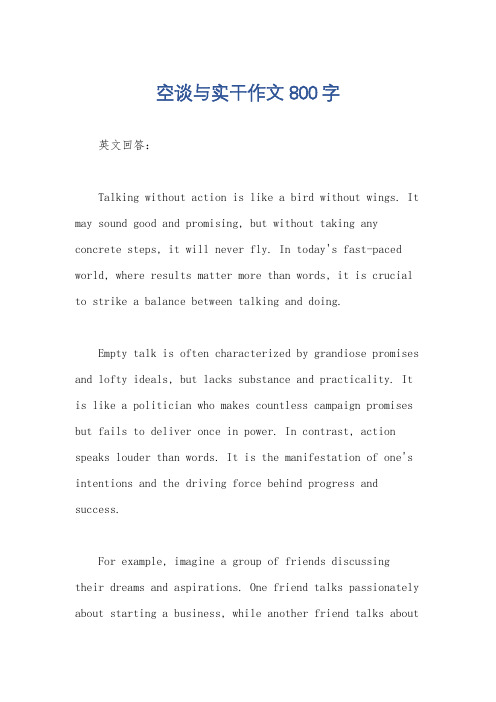 空谈与实干作文800字

英文回答：

Talking without action is like a bird without wings. It may sound good and promising, but without taking any concrete steps, it will never fly. In today's fast-paced world, where results matter more than words, it is crucial to strike a balance between talking and doing.

Empty talk is often characterized by grandiose promises and lofty ideals, but lacks substance and practicality. It is like a politician who makes countless campaign promises but fails to deliver once in power. In contrast, action speaks louder than words. It is the manifestation of one's intentions and the driving force behind progress and success.

For example, imagine a group of friends discussing their dreams and aspirations. One friend talks passionately about starting a business, while another friend talks about